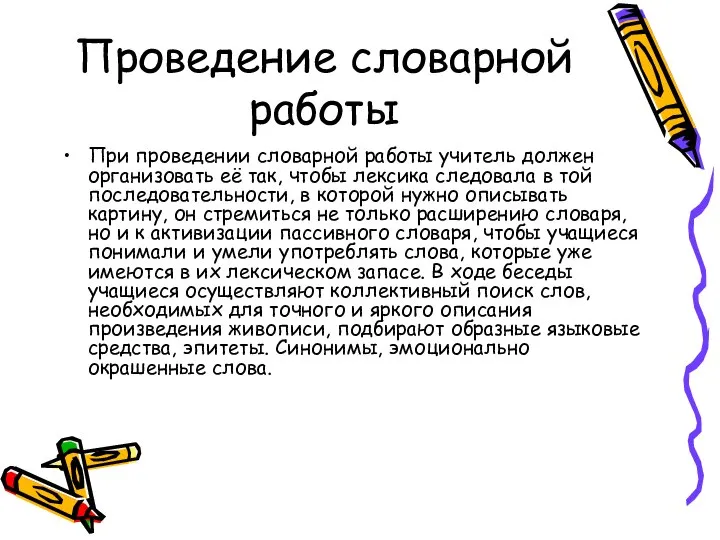 Проведение словарной работы

• При проведении словарной работы учитель должен организовать её так, чтобы лексика следовала в той последовательности, в которой нужно описывать картину, он стремиться не только расширению словаря, но и к активизации пассивного словаря, чтобы учащиеся понимали и умели употреблять слова, которые уже имеются в их лексическом запасе. В ходе беседы учащиеся осуществляют коллективный поиск слов, необходимых для точного и яркого описания произведения живописи, подбирают образные языковые средства, эпитеты. Синонимы, эмоционально окрашенные слова.